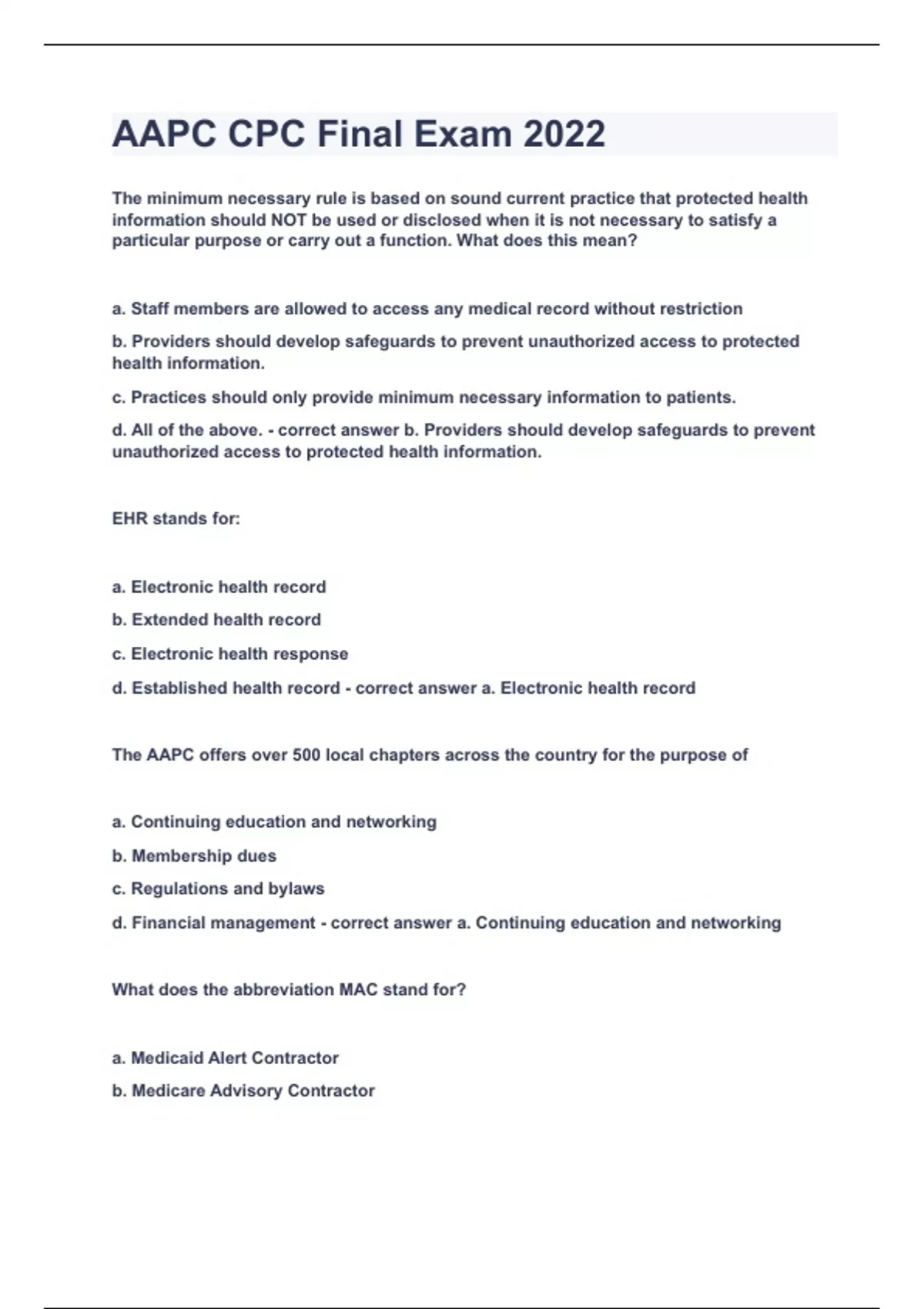 AAPC CPC Final Exam 2022

The minimum necessary rule is based on sound current practice that protected health information should NOT be used or disclosed when it is not necessary to satisfy a particular purpose or carry out a function. What does this mean?

a. Staff members are allowed to access any medical record without restriction

b. Providers should develop safeguards to prevent unauthorized access to protected health information.

c. Practices should only provide minimum necessary information to patients.

d. All of the above. - correct answer b. Providers should develop safeguards to prevent unauthorized access to protected health information.

EHR stands for:

a. Electronic health record

b. Extended health record

c. Electronic health response

d. Established health record - correct answer a. Electronic health record

The AAPC offers over 500 local chapters across the country for the purpose of

a. Continuing education and networking

b. Membership dues

c. Regulations and bylaws

d. Financial management - correct answer a. Continuing education and networking

What does the abbreviation MAC stand for?

a. Medicaid Alert Contractor

b. Medicare Advisory Contractor